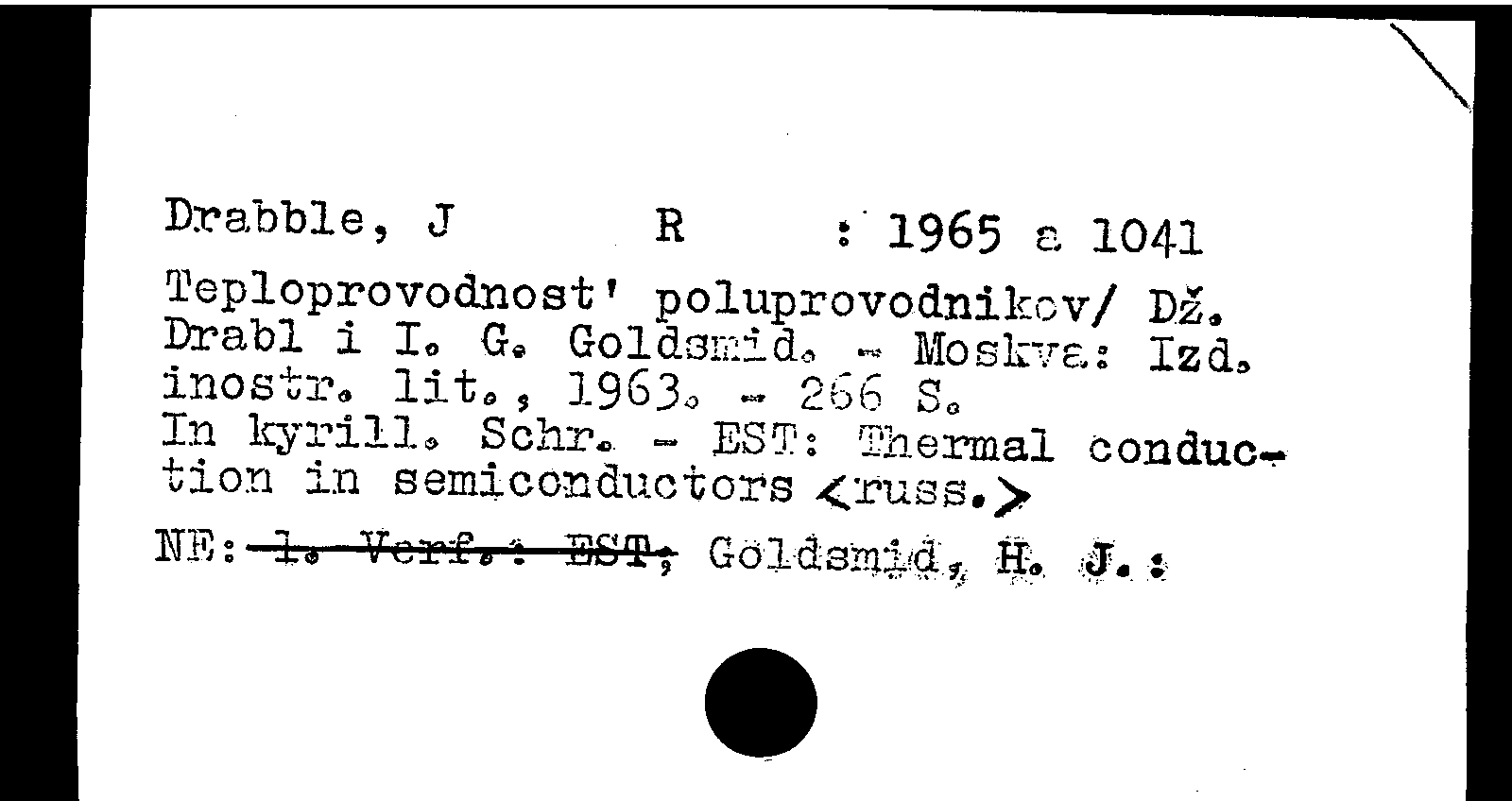 Drabble, J R : 1965 a 1041

Teploprovodnost' poluprovodnikov/ Dž. Drabl i I. G. Goldsmid. - Moskva: Izd. inostr. lit., 1963. - 266 S.
In kyrill. Schr. - EST: Thermal conduction in semiconductors <russ.>

NE: 1. Verf.: EST; Goldsmid, H. J.: